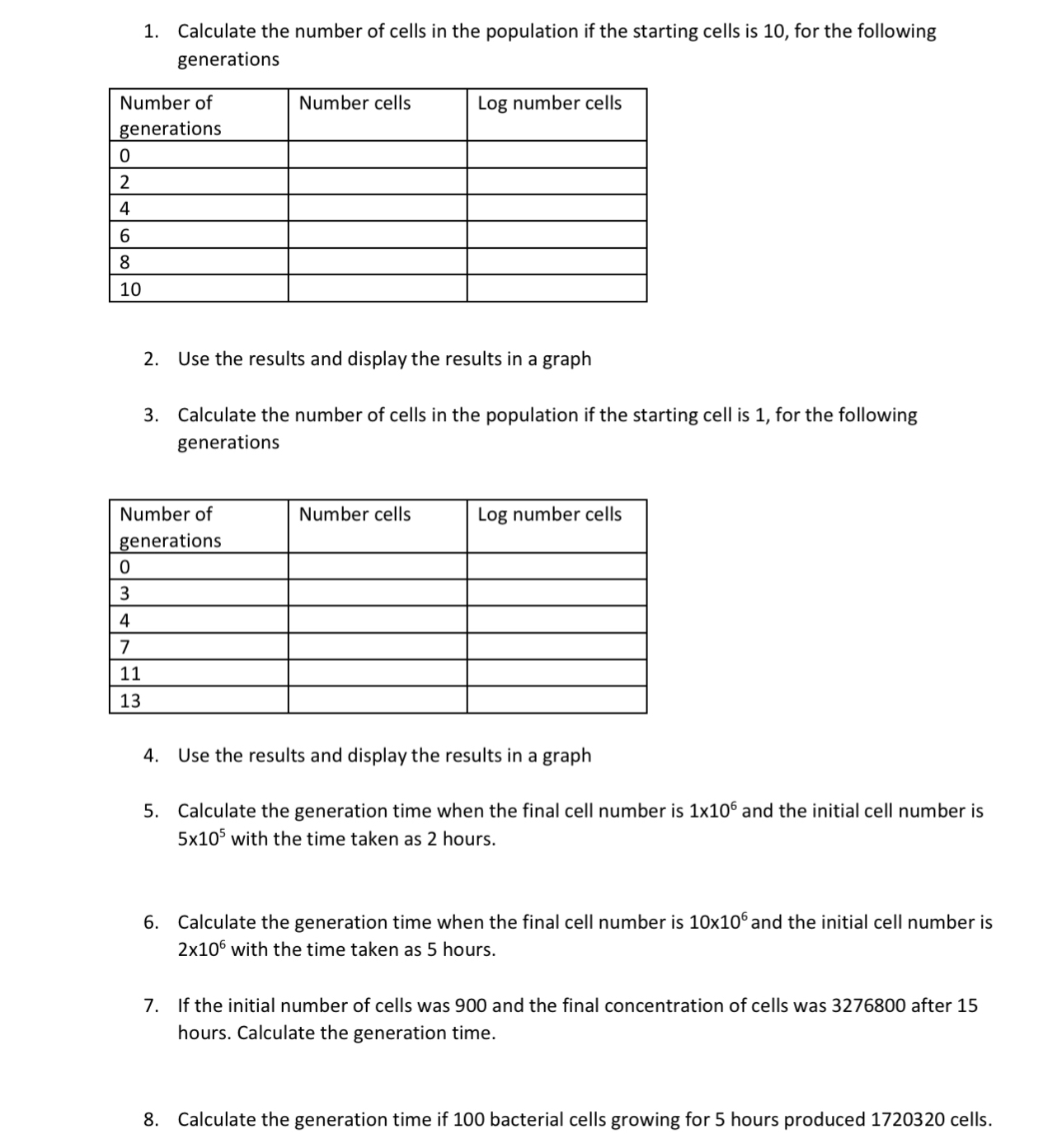 1. Calculate the number of cells in the population if the starting cells is 10, for the following generations

| Number of generations | Number cells | Log number cells |
|---|---|---|
| 0 | | |
| 2 | | |
| 4 | | |
| 6 | | |
| 8 | | |
| 10 | | |

2. Use the results and display the results in a graph

3. Calculate the number of cells in the population if the starting cell is 1, for the following generations

| Number of generations | Number cells | Log number cells |
|---|---|---|
| 0 | | |
| 3 | | |
| 4 | | |
| 7 | | |
| 11 | | |
| 13 | | |

4. Use the results and display the results in a graph

5. Calculate the generation time when the final cell number is $1x10^6$ and the initial cell number is $5x10^5$ with the time taken as 2 hours.

6. Calculate the generation time when the final cell number is $10x10^6$ and the initial cell number is $2x10^6$ with the time taken as 5 hours.

7. If the initial number of cells was 900 and the final concentration of cells was 3276800 after 15 hours. Calculate the generation time.

8. Calculate the generation time if 100 bacterial cells growing for 5 hours produced 1720320 cells.